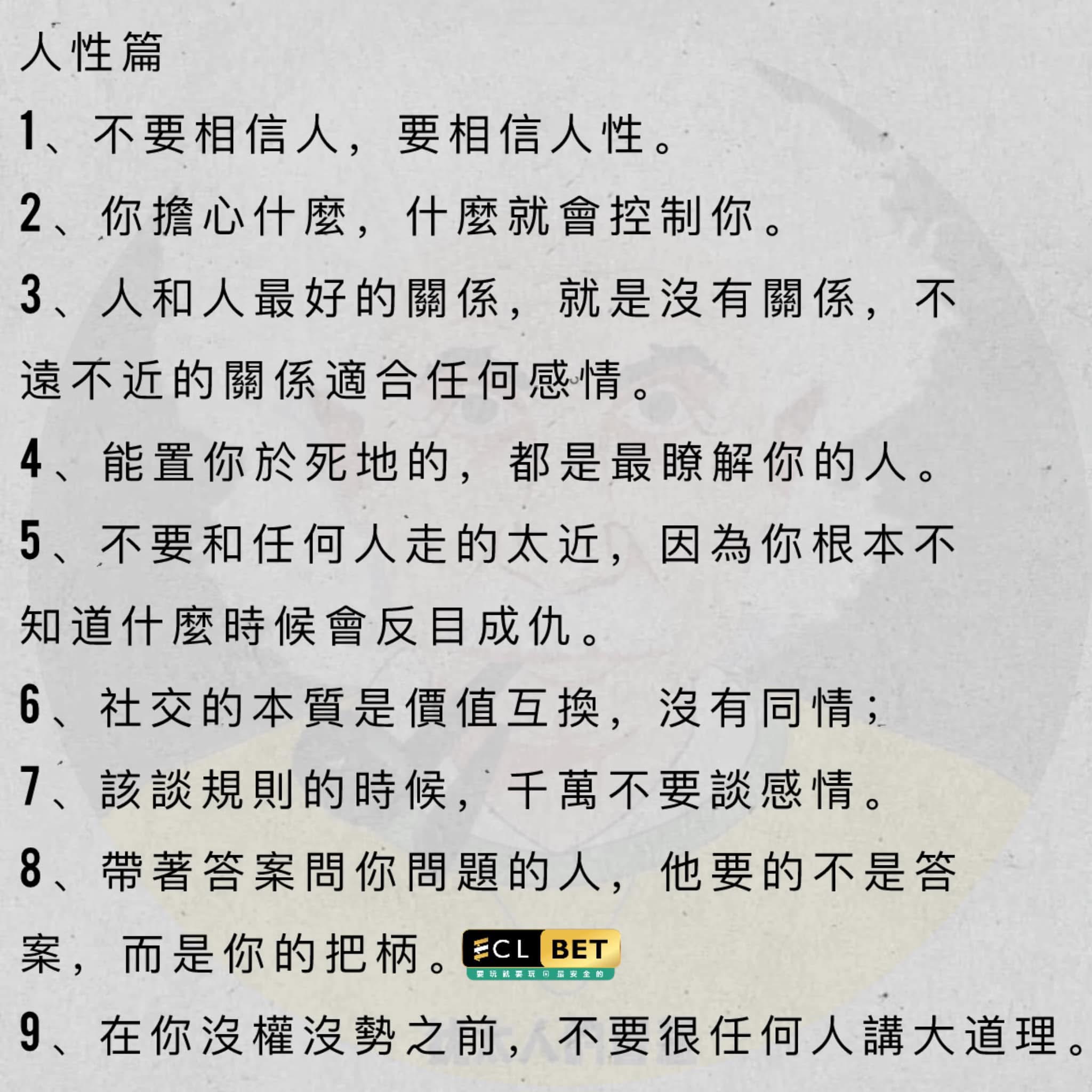 人性篇

1、不要相信人，要相信人性。

2、你擔心什麼，什麼就會控制你。

3、人和人最好的關係，就是沒有關係，不遠不近的關係適合任何感情。

4、能置你於死地的，都是最瞭解你的人。

5、不要和任何人走的太近，因為你根本不知道什麼時候會反目成仇。

6、社交的本質是價值互換，沒有同情；

7、該談規則的時候，千萬不要談感情。

8、帶著答案問你問題的人，他要的不是答案，而是你的把柄。

ECL BET

9、在你沒權沒勢之前，不要很任何人講大道理。